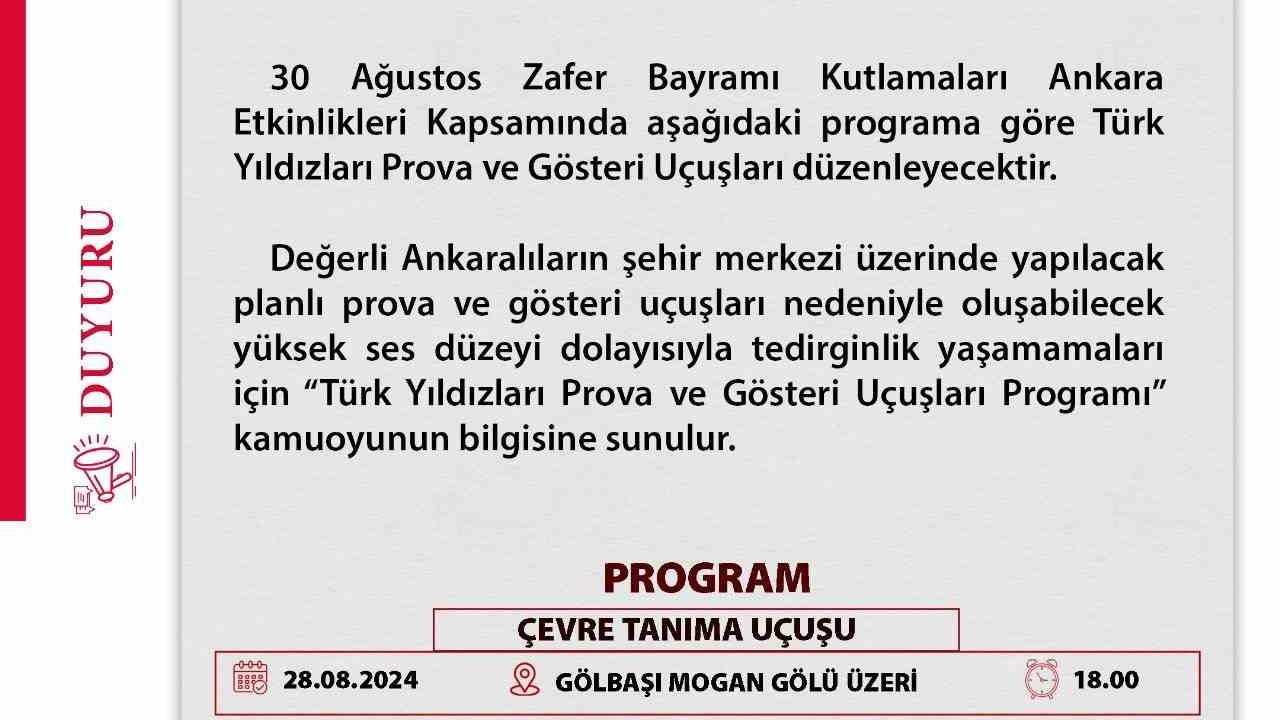 DUYURU

30 Ağustos Zafer Bayramı Kutlamaları Ankara Etkinlikleri Kapsamında aşağıdaki programa göre Türk Yıldızları Prova ve Gösteri Uçuşları düzenleyecektir.

Değerli Ankaralıların şehir merkezi üzerinde yapılacak planlı prova ve gösteri uçuşları nedeniyle oluşabilecek yüksek ses düzeyi dolayısıyla tedirginlik yaşamamaları için “Türk Yıldızları Prova ve Gösteri Uçuşları Programı” kamuoyunun bilgisine sunulur.

PROGRAM

ÇEVRE TANIMA UÇUŞU

28.08.2024 GÖLBAŞI MOGAN GÖLÜ ÜZERİ 18.00